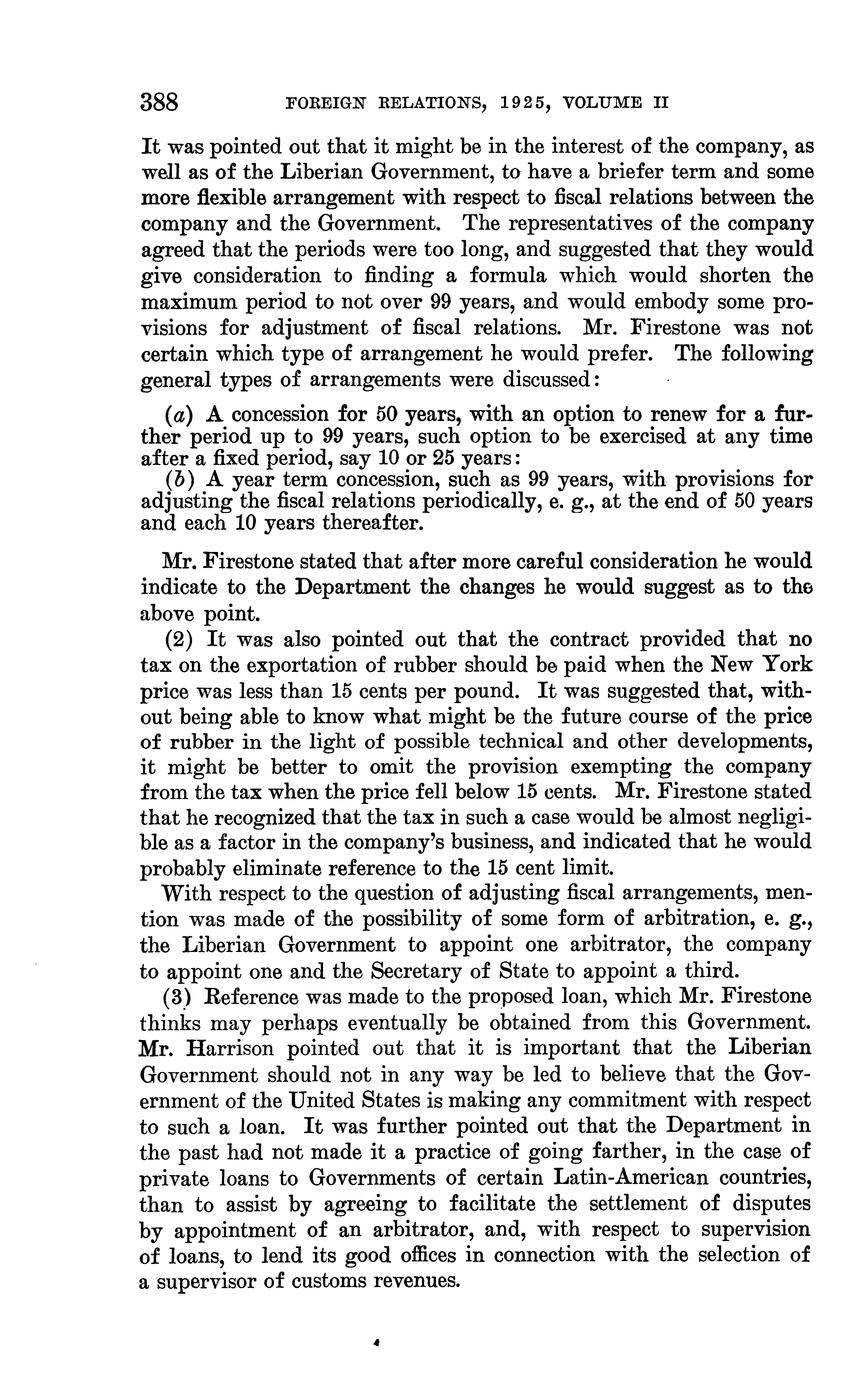 388 FOREIGN RELATIONS, 1925, VOLUME II

It was pointed out that it might be in the interest of the company, as well as of the Liberian Government, to have a briefer term and some more flexible arrangement with respect to fiscal relations between the company and the Government. The representatives of the company agreed that the periods were too long, and suggested that they would give consideration to finding a formula which would shorten the maximum period to not over 99 years, and would embody some provisions for adjustment of fiscal relations. Mr. Firestone was not certain which type of arrangement he would prefer. The following general types of arrangements were discussed:

(a) A concession for 50 years, with an option to renew for a further period up to 99 years, such option to be exercised at any time after a fixed period, say 10 or 25 years:
(b) A year term concession, such as 99 years, with provisions for adjusting the fiscal relations periodically, e. g., at the end of 50 years and each 10 years thereafter.

Mr. Firestone stated that after more careful consideration he would indicate to the Department the changes he would suggest as to the above point.

(2) It was also pointed out that the contract provided that no tax on the exportation of rubber should be paid when the New York price was less than 15 cents per pound. It was suggested that, without being able to know what might be the future course of the price of rubber in the light of possible technical and other developments, it might be better to omit the provision exempting the company from the tax when the price fell below 15 cents. Mr. Firestone stated that he recognized that the tax in such a case would be almost negligible as a factor in the company's business, and indicated that he would probably eliminate reference to the 15 cent limit.

With respect to the question of adjusting fiscal arrangements, mention was made of the possibility of some form of arbitration, e. g., the Liberian Government to appoint one arbitrator, the company to appoint one and the Secretary of State to appoint a third.

(3) Reference was made to the proposed loan, which Mr. Firestone thinks may perhaps eventually be obtained from this Government. Mr. Harrison pointed out that it is important that the Liberian Government should not in any way be led to believe that the Government of the United States is making any commitment with respect to such a loan. It was further pointed out that the Department in the past had not made it a practice of going farther, in the case of private loans to Governments of certain Latin-American countries, than to assist by agreeing to facilitate the settlement of disputes by appointment of an arbitrator, and, with respect to supervision of loans, to lend its good offices in connection with the selection of a supervisor of customs revenues.